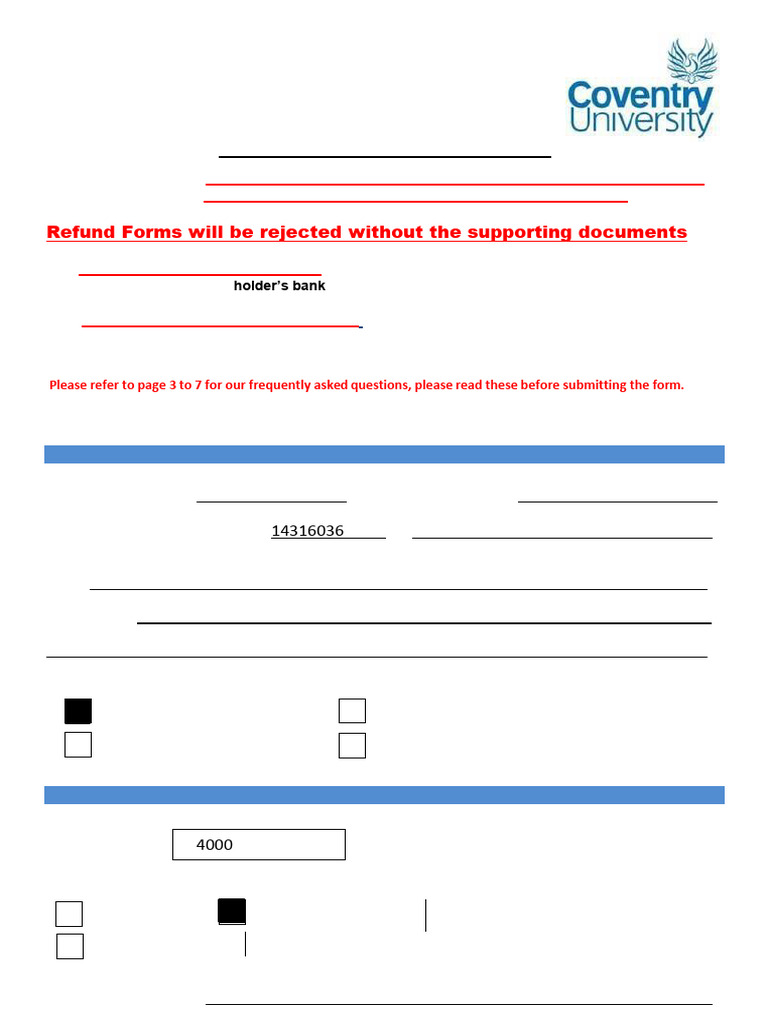 Coventry University

Refund Forms will be rejected without the supporting documents

holder's bank

Please refer to page 3 to 7 for our frequently asked questions, please read these before submitting the form.

14316036

4000